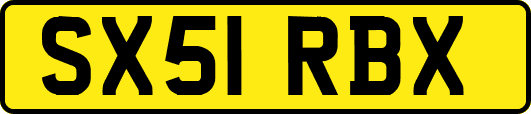 SX51 RBX